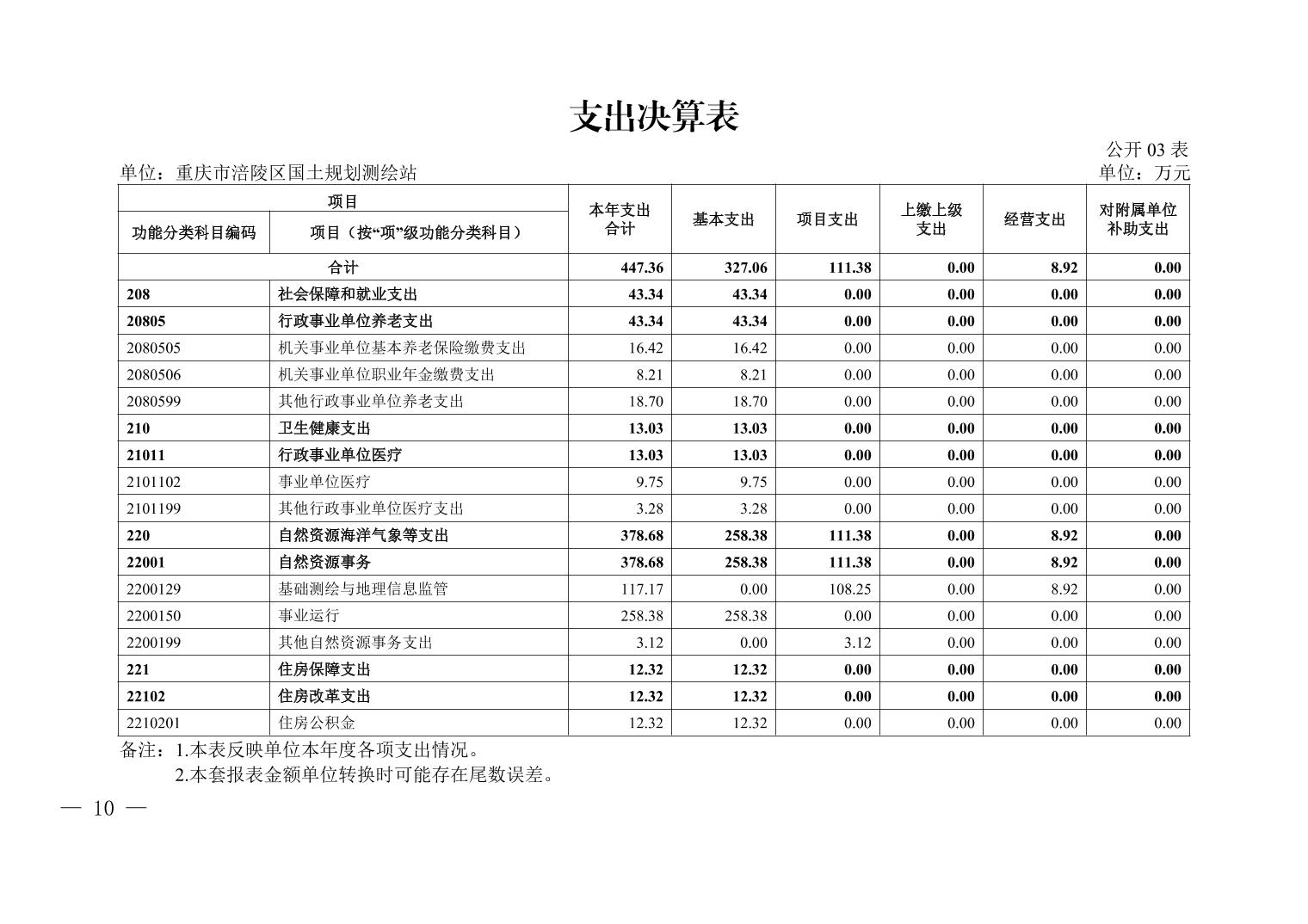 支出决算表

公开 03 表

单位：重庆市涪陵区国土规划测绘站

单位：万元

| 项目 | | 本年支出合计 | 基本支出 | 项目支出 | 上缴上级支出 | 经营支出 | 对附属单位补助支出 |
|---|---|---|---|---|---|---|---|
| 功能分类科目编码 | 项目（按“项”级功能分类科目） | | | | | | |
| 合计 | | 447.36 | 327.06 | 111.38 | 0.00 | 8.92 | 0.00 |
| 208 | 社会保障和就业支出 | 43.34 | 43.34 | 0.00 | 0.00 | 0.00 | 0.00 |
| 20805 | 行政事业单位养老支出 | 43.34 | 43.34 | 0.00 | 0.00 | 0.00 | 0.00 |
| 2080505 | 机关事业单位基本养老保险缴费支出 | 16.42 | 16.42 | 0.00 | 0.00 | 0.00 | 0.00 |
| 2080506 | 机关事业单位职业年金缴费支出 | 8.21 | 8.21 | 0.00 | 0.00 | 0.00 | 0.00 |
| 2080599 | 其他行政事业单位养老支出 | 18.70 | 18.70 | 0.00 | 0.00 | 0.00 | 0.00 |
| 210 | 卫生健康支出 | 13.03 | 13.03 | 0.00 | 0.00 | 0.00 | 0.00 |
| 21011 | 行政事业单位医疗 | 13.03 | 13.03 | 0.00 | 0.00 | 0.00 | 0.00 |
| 2101102 | 事业单位医疗 | 9.75 | 9.75 | 0.00 | 0.00 | 0.00 | 0.00 |
| 2101199 | 其他行政事业单位医疗支出 | 3.28 | 3.28 | 0.00 | 0.00 | 0.00 | 0.00 |
| 220 | 自然资源海洋气象等支出 | 378.68 | 258.38 | 111.38 | 0.00 | 8.92 | 0.00 |
| 22001 | 自然资源事务 | 378.68 | 258.38 | 111.38 | 0.00 | 8.92 | 0.00 |
| 2200129 | 基础测绘与地理信息监管 | 117.17 | 0.00 | 108.25 | 0.00 | 8.92 | 0.00 |
| 2200150 | 事业运行 | 258.38 | 258.38 | 0.00 | 0.00 | 0.00 | 0.00 |
| 2200199 | 其他自然资源事务支出 | 3.12 | 0.00 | 3.12 | 0.00 | 0.00 | 0.00 |
| 221 | 住房保障支出 | 12.32 | 12.32 | 0.00 | 0.00 | 0.00 | 0.00 |
| 22102 | 住房改革支出 | 12.32 | 12.32 | 0.00 | 0.00 | 0.00 | 0.00 |
| 2210201 | 住房公积金 | 12.32 | 12.32 | 0.00 | 0.00 | 0.00 | 0.00 |

备注：1.本表反映单位本年度各项支出情况。
2.本套报表金额单位转换时可能存在尾数误差。

— 10 —